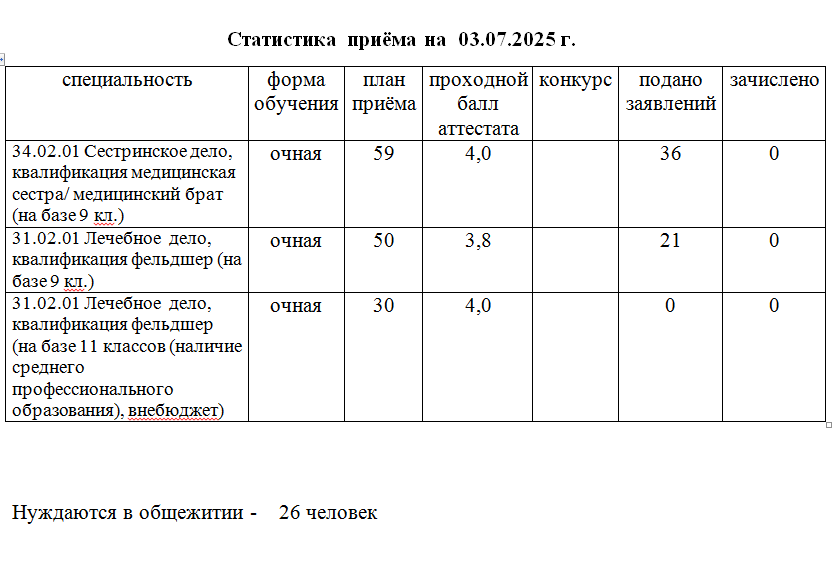 Статистика приёма на 03.07.2025 г.

| специальность | форма обучения | план приёма | проходной балл аттестата | конкурс | подано заявлений | зачислено |
|---|---|---|---|---|---|---|
| 34.02.01 Сестринское дело, квалификация медицинская сестра/ медицинский брат (на базе 9 кл.) | очная | 59 | 4,0 | | 36 | 0 |
| 31.02.01 Лечебное дело, квалификация фельдшер (на базе 9 кл.) | очная | 50 | 3,8 | | 21 | 0 |
| 31.02.01 Лечебное дело, квалификация фельдшер (на базе 11 классов (наличие среднего профессионального образования), внебюджет) | очная | 30 | 4,0 | | 0 | 0 |

Нуждаются в общежитии - 26 человек